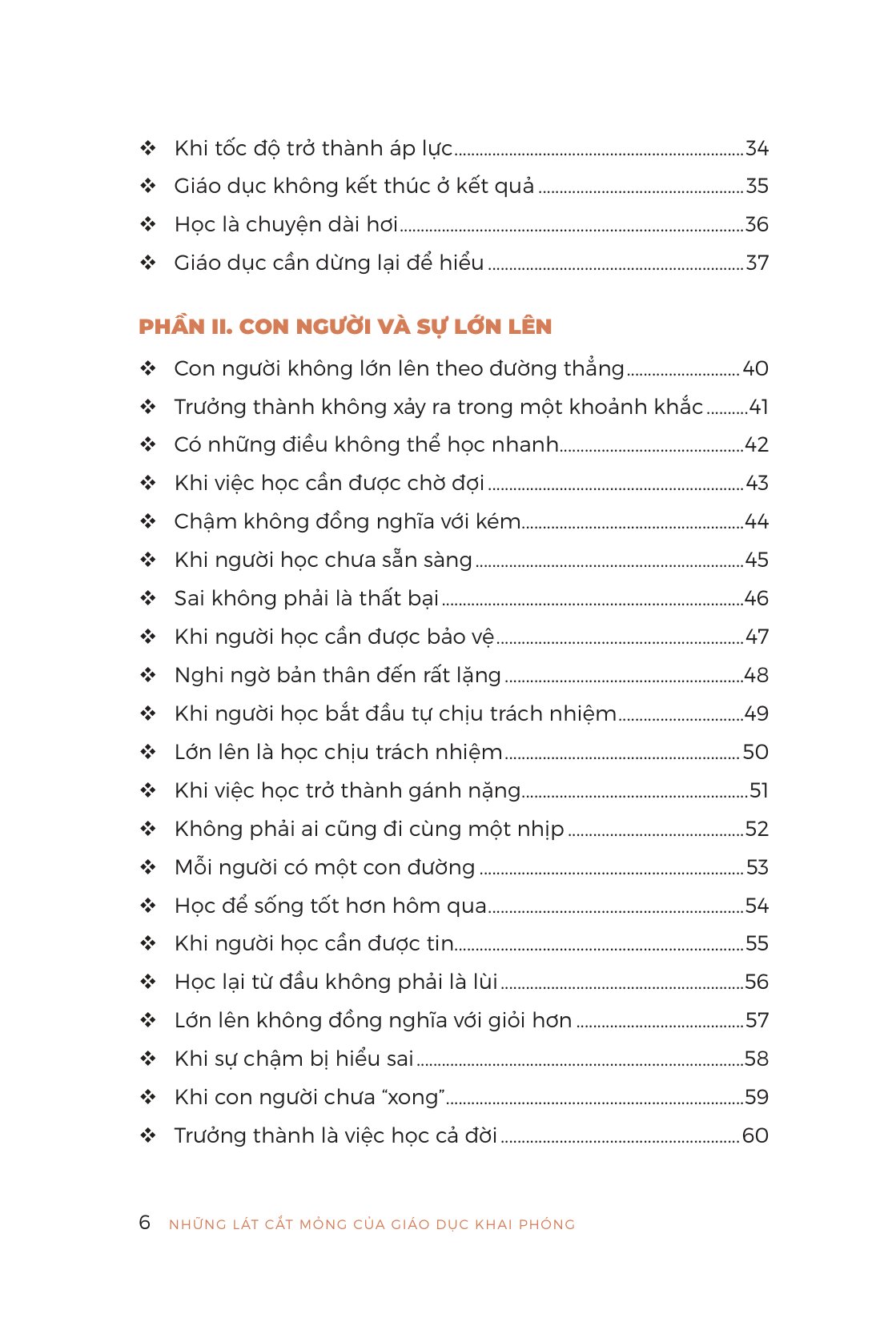 ❖ Khi tốc độ trở thành áp lực 34
❖ Giáo dục không kết thúc ở kết quả 35
❖ Học là chuyện dài hơi 36
❖ Giáo dục cần dừng lại để hiểu 37

PHẦN II. CON NGƯỜI VÀ SỰ LỚN LÊN

❖ Con người không lớn lên theo đường thẳng 40
❖ Trưởng thành không xảy ra trong một khoảnh khắc 41
❖ Có những điều không thể học nhanh 42
❖ Khi việc học cần được chờ đợi 43
❖ Chậm không đồng nghĩa với kém 44
❖ Khi người học chưa sẵn sàng 45
❖ Sai không phải là thất bại 46
❖ Khi người học cần được bảo vệ 47
❖ Nghi ngờ bản thân đến rất lặng 48
❖ Khi người học bắt đầu tự chịu trách nhiệm 49
❖ Lớn lên là học chịu trách nhiệm 50
❖ Khi việc học trở thành gánh nặng 51
❖ Không phải ai cũng đi cùng một nhịp 52
❖ Mỗi người có một con đường 53
❖ Học để sống tốt hơn hôm qua 54
❖ Khi người học cần được tin 55
❖ Học lại từ đầu không phải là lùi 56
❖ Lớn lên không đồng nghĩa với giỏi hơn 57
❖ Khi sự chậm bị hiểu sai 58
❖ Khi con người chưa "xong" 59
❖ Trưởng thành là việc học cả đời 60

6 NHỮNG LÁT CẮT MỎNG CỦA GIÁO DỤC KHAI PHÓNG